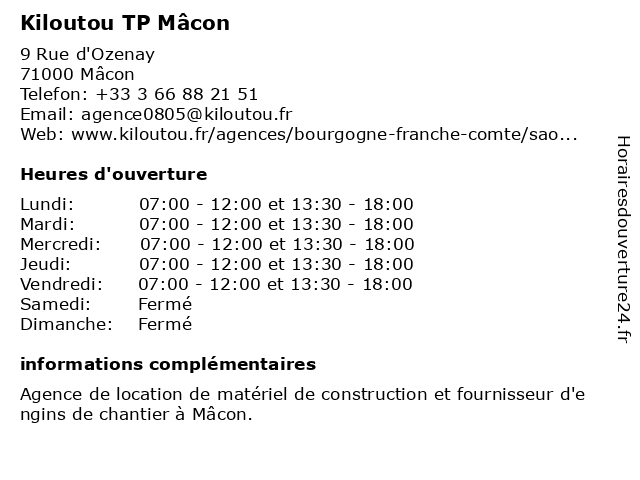 Kiloutou TP Mâcon

9 Rue d'Ozenay
71000 Mâcon
Telefon: +33 3 66 88 21 51
Email: agence0805@kiloutou.fr
Web: www.kiloutou.fr/agences/bourgogne-franche-comte/sao...

Heures d'ouverture

| | |
|---|---|
| Lundi: | 07:00 - 12:00 et 13:30 - 18:00 |
| Mardi: | 07:00 - 12:00 et 13:30 - 18:00 |
| Mercredi: | 07:00 - 12:00 et 13:30 - 18:00 |
| Jeudi: | 07:00 - 12:00 et 13:30 - 18:00 |
| Vendredi: | 07:00 - 12:00 et 13:30 - 18:00 |
| Samedi: | Fermé |
| Dimanche: | Fermé |

informations complémentaires

Agence de location de matériel de construction et fournisseur d'engins de chantier à Mâcon.

Horairesdouverture24.fr